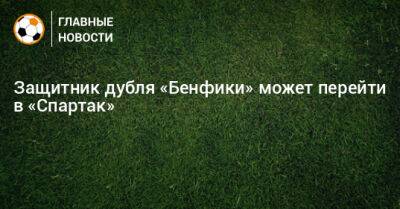 ГЛАВНЫЕ НОВОСТИ

Защитник дубля «Бенфики» может перейти в «Спартак»